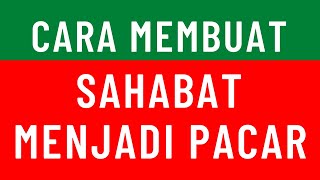 CARA MEMBUAT

SAHABAT MENJADI PACAR